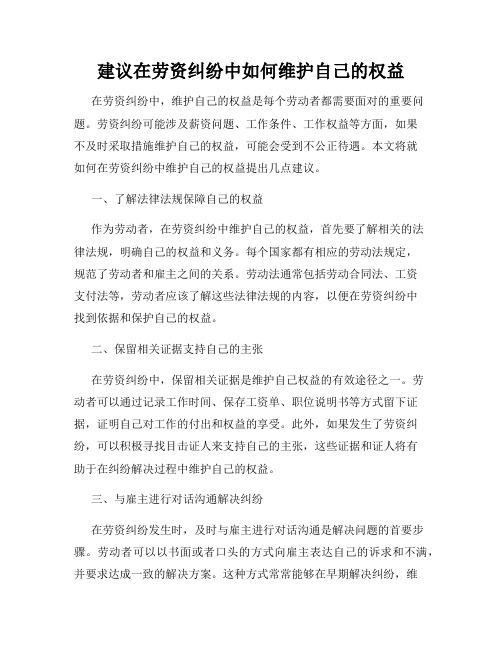 建议在劳资纠纷中如何维护自己的权益

在劳资纠纷中，维护自己的权益是每个劳动者都需要面对的重要问题。劳资纠纷可能涉及薪资问题、工作条件、工作权益等方面，如果不及时采取措施维护自己的权益，可能会受到不公正待遇。本文将就如何在劳资纠纷中维护自己的权益提出几点建议。

一、了解法律法规保障自己的权益

作为劳动者，在劳资纠纷中维护自己的权益，首先要了解相关的法律法规，明确自己的权益和义务。每个国家都有相应的劳动法规定，规范了劳动者和雇主之间的关系。劳动法通常包括劳动合同法、工资支付法等，劳动者应该了解这些法律法规的内容，以便在劳资纠纷中找到依据和保护自己的权益。

二、保留相关证据支持自己的主张

在劳资纠纷中，保留相关证据是维护自己权益的有效途径之一。劳动者可以通过记录工作时间、保存工资单、职位说明书等方式留下证据，证明自己对工作的付出和权益的享受。此外，如果发生了劳资纠纷，可以积极寻找目击证人来支持自己的主张，这些证据和证人将有助于在纠纷解决过程中维护自己的权益。

三、与雇主进行对话沟通解决纠纷

在劳资纠纷发生时，及时与雇主进行对话沟通是解决问题的首要步骤。劳动者可以以书面或者口头的方式向雇主表达自己的诉求和不满，并要求达成一致的解决方案。这种方式常常能够在早期解决纠纷，维